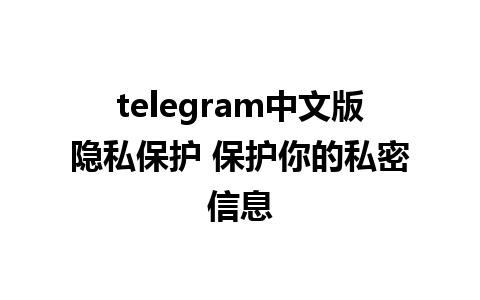 telegram中文版
隐私保护 保护你的私密信息